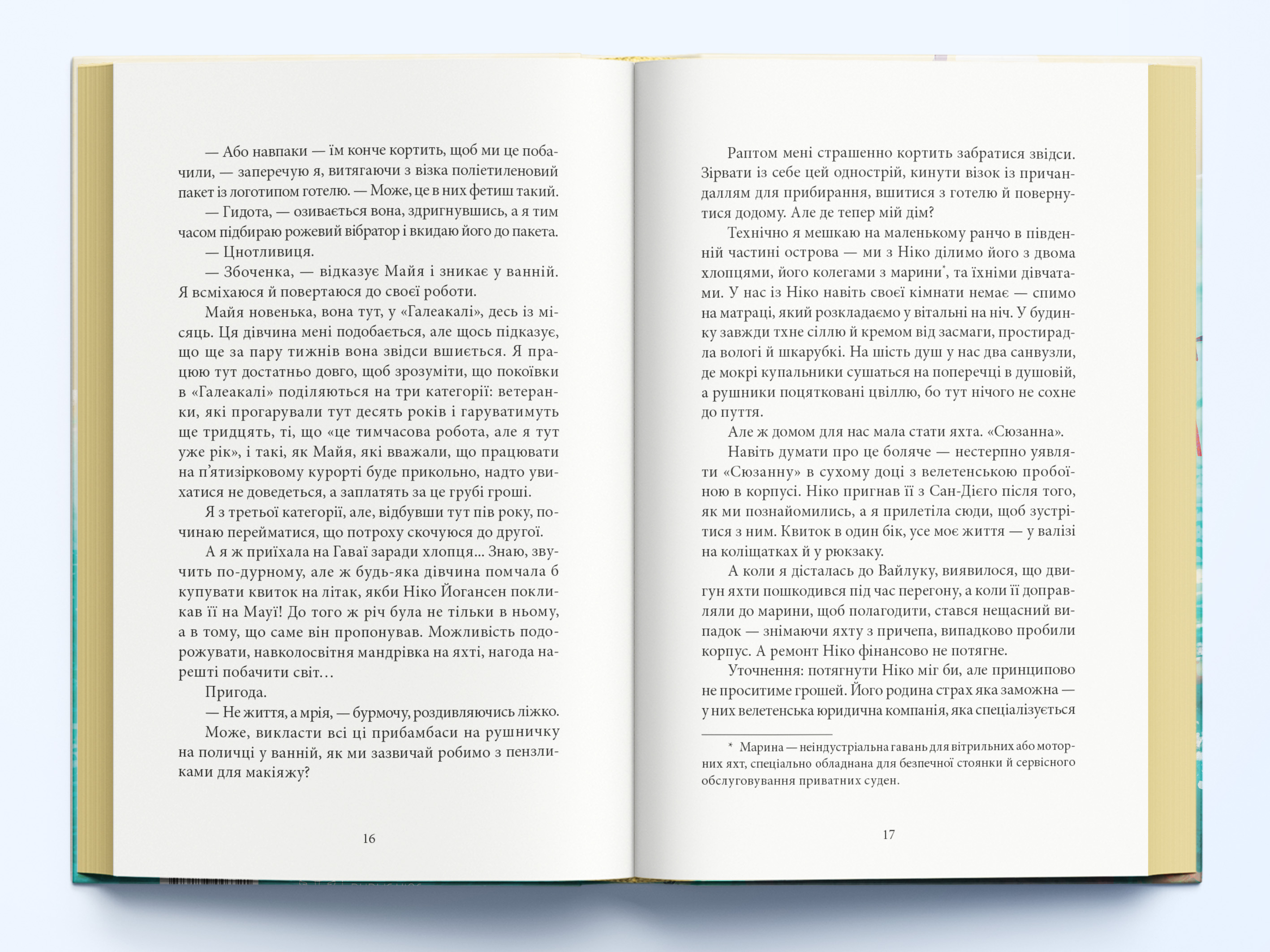 — Або навпаки — їм конче кортить, щоб ми це побачили, — заперечую я, витягаючи з візка поліетиленовий пакет із логотипом готелю. — Може, це в них фетиш такий.

— Гидота, — озивається вона, здригнувшись, а я тим часом підбираю рожевий вібратор і вкидаю його до пакета.

— Цнотливиця.

— Збоченка, — відказує Майя і зникає у ванній. Я всміхаюся й повертаюся до своєї роботи.

Майя новенька, вона тут, у «Галеакалі», десь із місяць. Ця дівчина мені подобається, але щось підказує, що ще за пару тижнів вона звідси вшиється. Я працюю тут достатньо довго, щоб зрозуміти, що покоївки в «Галеакалі» поділяються на три категорії: ветеранки, які прогарували тут десять років і гаруватимуть ще тридцять, ті, що «це тимчасова робота, але я тут уже рік», і такі, як Майя, які вважали, що працювати на п'ятизірковому курорті буде прикольно, надто увихатися не доведеться, а заплатять за це грубі гроші.

Я з третьої категорії, але, відбувши тут пів року, починаю перейматися, що потроху скочуюся до другої.

А я ж приїхала на Гаваї заради хлопця... Знаю, звучить по-дурному, але ж будь-яка дівчина помчала б купувати квиток на літак, якби Ніко Йогансен покликав її на Мауї! До того ж річ була не тільки в ньому, а в тому, що саме він пропонував. Можливість подорожувати, навколосвітня мандрівка на яхті, нагода нарешті побачити світ…

Пригода.

— Не життя, а мрія, — бурмочу, роздивляючись ліжко.

Може, викласти всі ці прибамбаси на рушничку на поличці у ванній, як ми зазвичай робимо з пензликами для макіяжу?

16

Раптом мені страшенно кортить забратися звідси. Зірвати із себе цей однострій, кинути візок із причандаллям для прибирання, вшитися з готелю й повернутися додому. Але де тепер мій дім?

Технічно я мешкаю на маленькому ранчо в південній частині острова — ми з Ніко ділимо його з двома хлопцями, його колегами з марини*, та їхніми дівчатами. У нас із Ніко навіть своєї кімнати немає — спимо на матраці, який розкладаємо у вітальні на ніч. У будинку завжди тхне сіллю й кремом від засмаги, простирадла вологі й шкарубкі. На шість душ у нас два санвузли, де мокрі купальники сушаться на поперечці в душовій, а рушники поцятковані цвіллю, бо тут нічого не сохне до пуття.

Але ж домом для нас мала стати яхта. «Сюзанна».

Навіть думати про це боляче — нестерпно уявляти «Сюзанну» в сухому доці з велетенською пробоїною в корпусі. Ніко пригнав її з Сан-Дієго після того, як ми познайомились, а я прилетіла сюди, щоб зустрітися з ним. Квиток в один бік, усе моє життя — у валізі на коліщатках й у рюкзаку.

А коли я дісталась до Вайлуку, виявилося, що двигун яхти пошкодився під час перегону, а коли її доправляли до марини, щоб полагодити, стався нещасний випадок — знімаючи яхту з причепа, випадково пробили корпус. А ремонт Ніко фінансово не потягне.

Уточнення: потягнути Ніко міг би, але принципово не проситиме грошей. Його родина страх яка заможна — у них велетенська юридична компанія, яка спеціалізується

* Марина — неіндустріальна гавань для вітрильних або моторних яхт, спеціально обладнана для безпечної стоянки й сервісного обслуговування приватних суден.

17